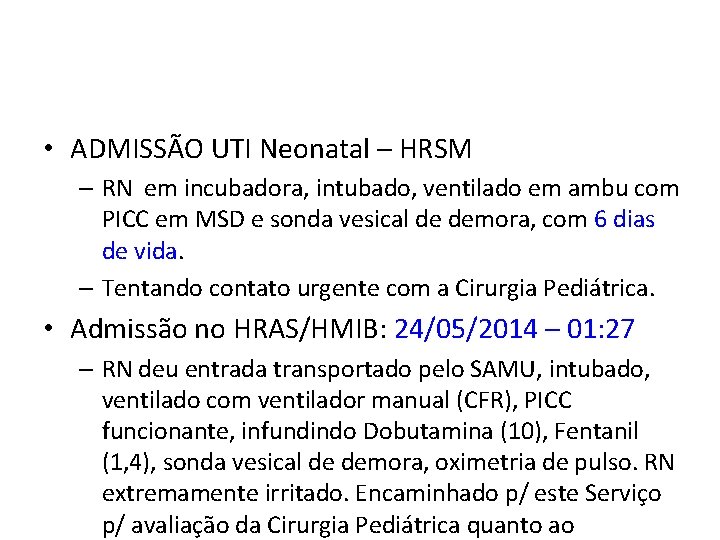 • ADMISSÃO UTI Neonatal – HRSM

– RN em incubadora, intubado, ventilado em ambu com PICC em MSD e sonda vesical de demora, com 6 dias de vida.

– Tentando contato urgente com a Cirurgia Pediátrica.

• Admissão no HRAS/HMIB: 24/05/2014 – 01:27

– RN deu entrada transportado pelo SAMU, intubado, ventilado com ventilador manual (CFR), PICC funcionante, infundindo Dobutamina (10), Fentanil (1,4), sonda vesical de demora, oximetria de pulso. RN extremamente irritado. Encaminhado p/ este Serviço p/ avaliação da Cirurgia Pediátrica quanto ao